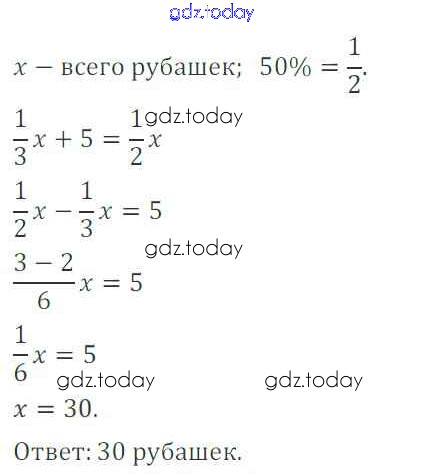 $x$ – всего рубашек; $50\% = \frac{1}{2}$.

$\frac{1}{3}x + 5 = \frac{1}{2}x$

$\frac{1}{2}x - \frac{1}{3}x = 5$

$\frac{3-2}{6}x = 5$

$\frac{1}{6}x = 5$

$x = 30$.

Ответ: 30 рубашек.

gdz.today